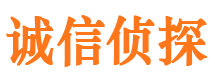 诚信侦探